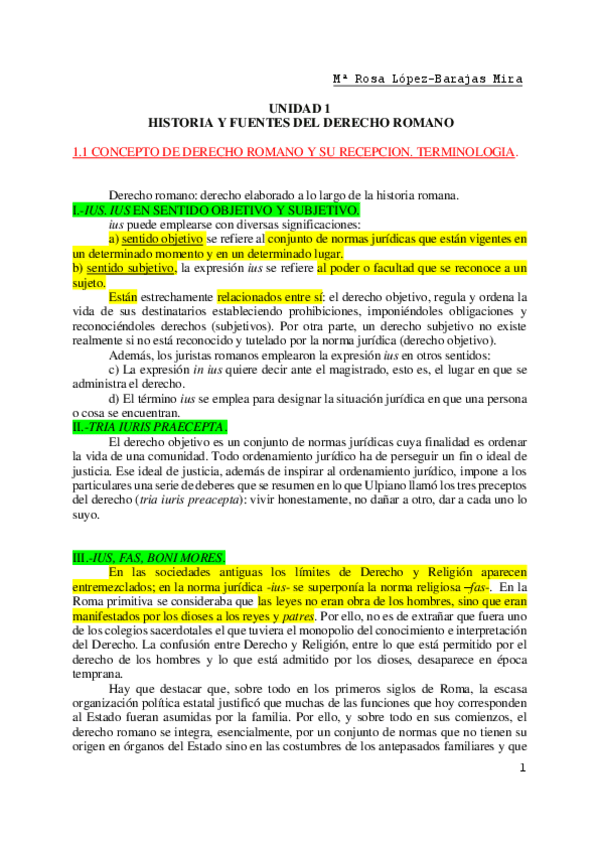 Mª Rosa López-Barajas Mira

UNIDAD 1
HISTORIA Y FUENTES DEL DERECHO ROMANO

1.1 CONCEPTO DE DERECHO ROMANO Y SU RECEPCION. TERMINOLOGIA.

Derecho romano: derecho elaborado a lo largo de la historia romana.

I.-IUS. IUS EN SENTIDO OBJETIVO Y SUBJETIVO.

ius puede emplearse con diversas significaciones:

a) sentido objetivo se refiere al conjunto de normas jurídicas que están vigentes en un determinado momento y en un determinado lugar.

b) sentido subjetivo, la expresión ius se refiere al poder o facultad que se reconoce a un sujeto.

Están estrechamente relacionados entre sí: el derecho objetivo, regula y ordena la vida de sus destinatarios estableciendo prohibiciones, imponiéndoles obligaciones y reconociéndoles derechos (subjetivos). Por otra parte, un derecho subjetivo no existe realmente si no está reconocido y tutelado por la norma jurídica (derecho objetivo).

Además, los juristas romanos emplearon la expresión ius en otros sentidos:

c) La expresión in ius quiere decir ante el magistrado, esto es, el lugar en que se administra el derecho.

d) El término ius se emplea para designar la situación jurídica en que una persona o cosa se encuentran.

II.-TRIA IURIS PRAECEPTA.

El derecho objetivo es un conjunto de normas jurídicas cuya finalidad es ordenar la vida de una comunidad. Todo ordenamiento jurídico ha de perseguir un fin o ideal de justicia. Ese ideal de justicia, además de inspirar al ordenamiento jurídico, impone a los particulares una serie de deberes que se resumen en lo que Ulpiano llamó los tres preceptos del derecho (tria iuris preacepta): vivir honestamente, no dañar a otro, dar a cada uno lo suyo.

III.-IUS, FAS, BONI MORES.

En las sociedades antiguas los límites de Derecho y Religión aparecen entremezclados; en la norma jurídica -ius- se superponía la norma religiosa –fas-. En la Roma primitiva se consideraba que las leyes no eran obra de los hombres, sino que eran manifestados por los dioses a los reyes y patres. Por ello, no es de extrañar que fuera uno de los colegios sacerdotales el que tuviera el monopolio del conocimiento e interpretación del Derecho. La confusión entre Derecho y Religión, entre lo que está permitido por el derecho de los hombres y lo que está admitido por los dioses, desaparece en época temprana.

Hay que destacar que, sobre todo en los primeros siglos de Roma, la escasa organización política estatal justificó que muchas de las funciones que hoy corresponden al Estado fueran asumidas por la familia. Por ello, y sobre todo en sus comienzos, el derecho romano se integra, esencialmente, por un conjunto de normas que no tienen su origen en órganos del Estado sino en las costumbres de los antepasados familiares y que

1